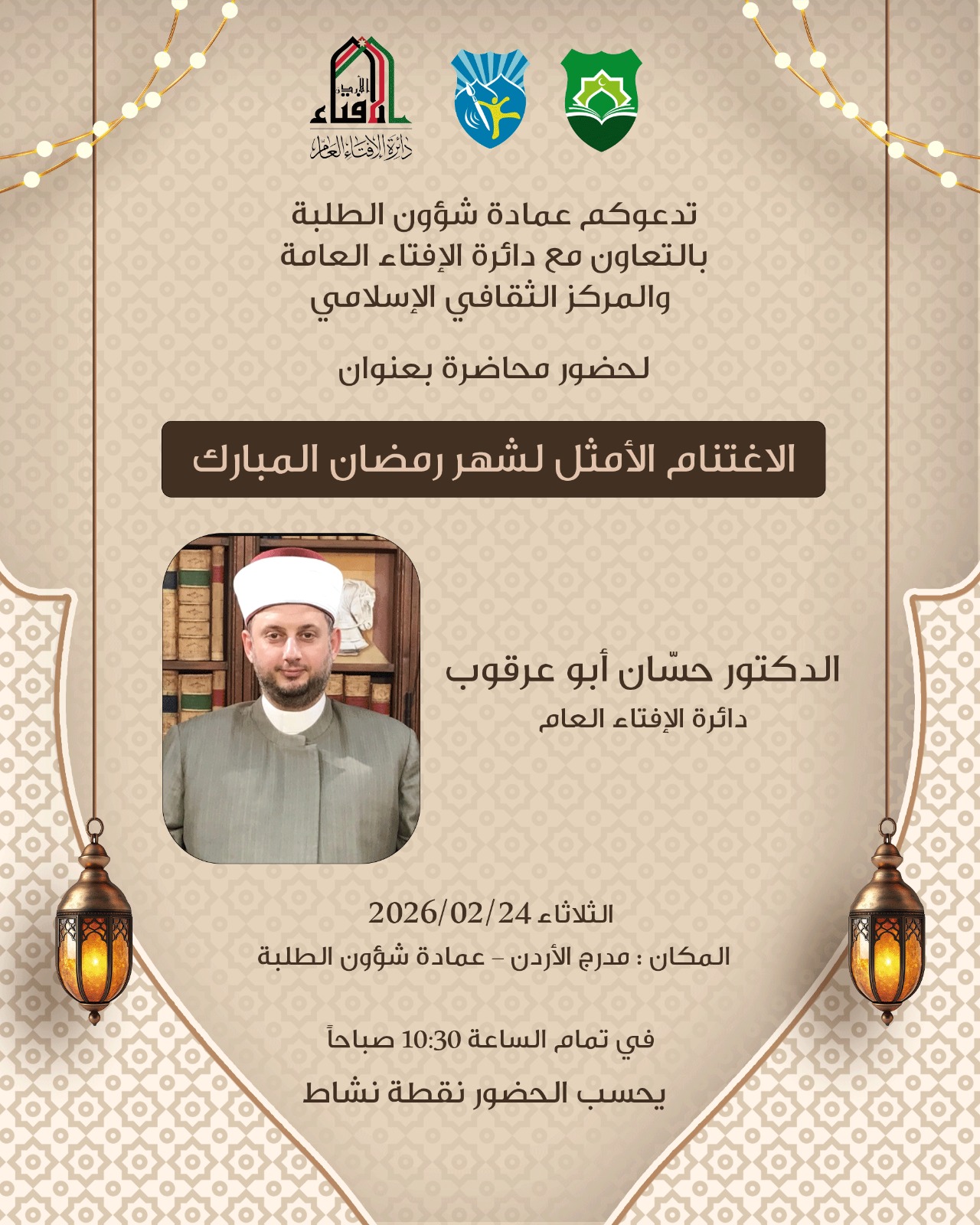 الإفتاء
دائرة الإفتاء العام

تدعوكم عمادة شؤون الطلبة
بالتعاون مع دائرة الإفتاء العامة
والمركز الثقافي الإسلامي

لحضور محاضرة بعنوان

الاغتنام الأمثل لشهر رمضان المبارك

الدكتور حسّان أبو عرقوب
دائرة الإفتاء العام

الثلاثاء 2026/02/24
المكان : مدرج الأردن – عمادة شؤون الطلبة

في تمام الساعة 10:30 صباحاً
يحسب الحضور نقطة نشاط